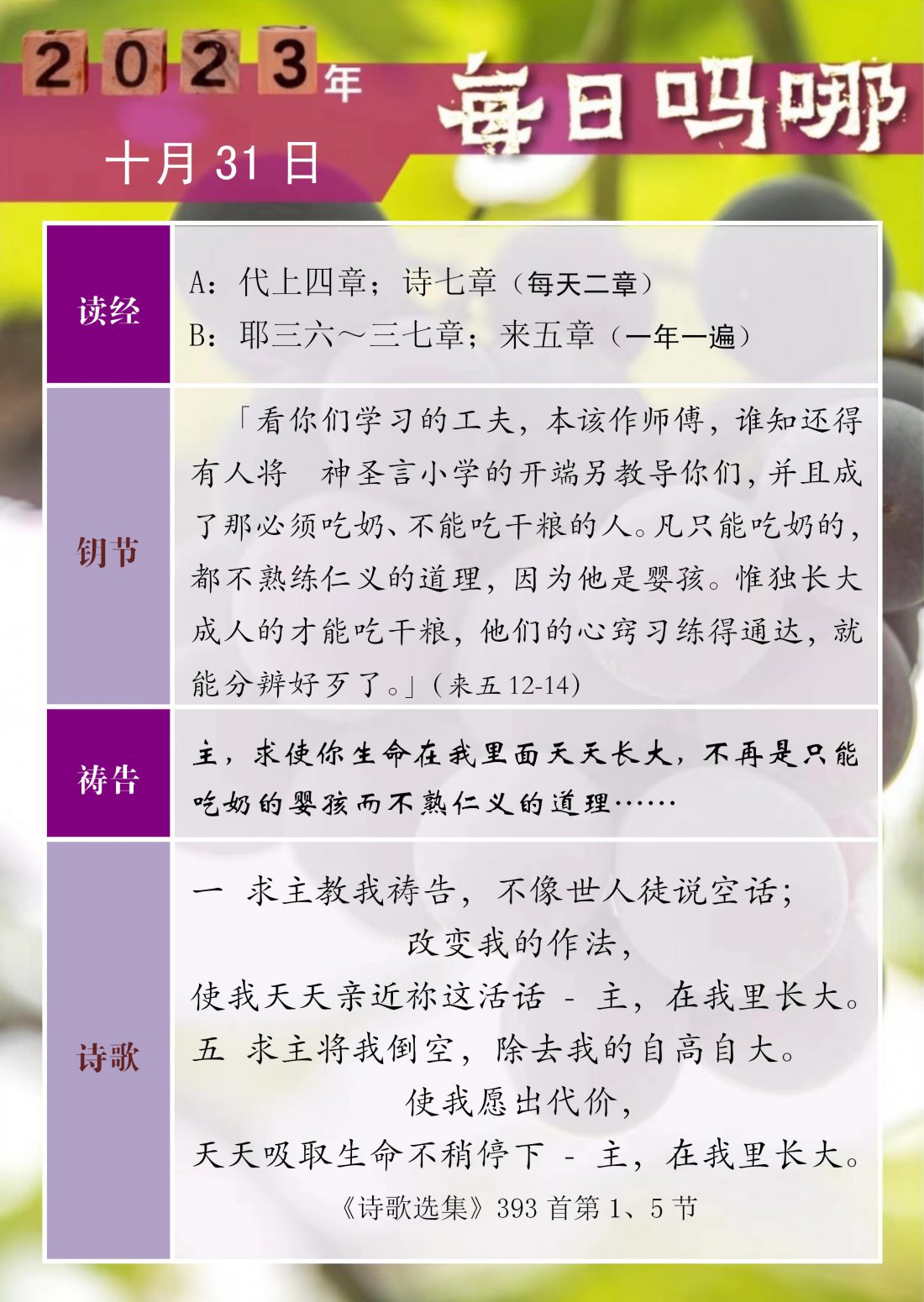 2023年

每日吗哪

十月31日

读经

A：代上四章；诗七章（每天二章）

B：耶三六～三七章；来五章（一年一遍）

钥节

「看你们学习的工夫，本该作师傅，谁知还得有人将 神圣言小学的开端另教导你们，并且成了那必须吃奶、不能吃干粮的人。凡只能吃奶的，都不熟练仁义的道理，因为他是婴孩。惟独长大成人的才能吃干粮，他们的心窍习练得通达，就能分辨好歹了。」（来五12-14）

祷告

主，求使你生命在我里面天天长大，不再是只能吃奶的婴孩而不熟仁义的道理……

诗歌

一 求主教我祷告，不像世人徒说空话；
改变我的作法，
使我天天亲近祢这活话 - 主，在我里长大。
五 求主将我倒空，除去我的自高自大。
使我愿出代价，
天天吸取生命不稍停下 - 主，在我里长大。

《诗歌选集》393首第1、5节